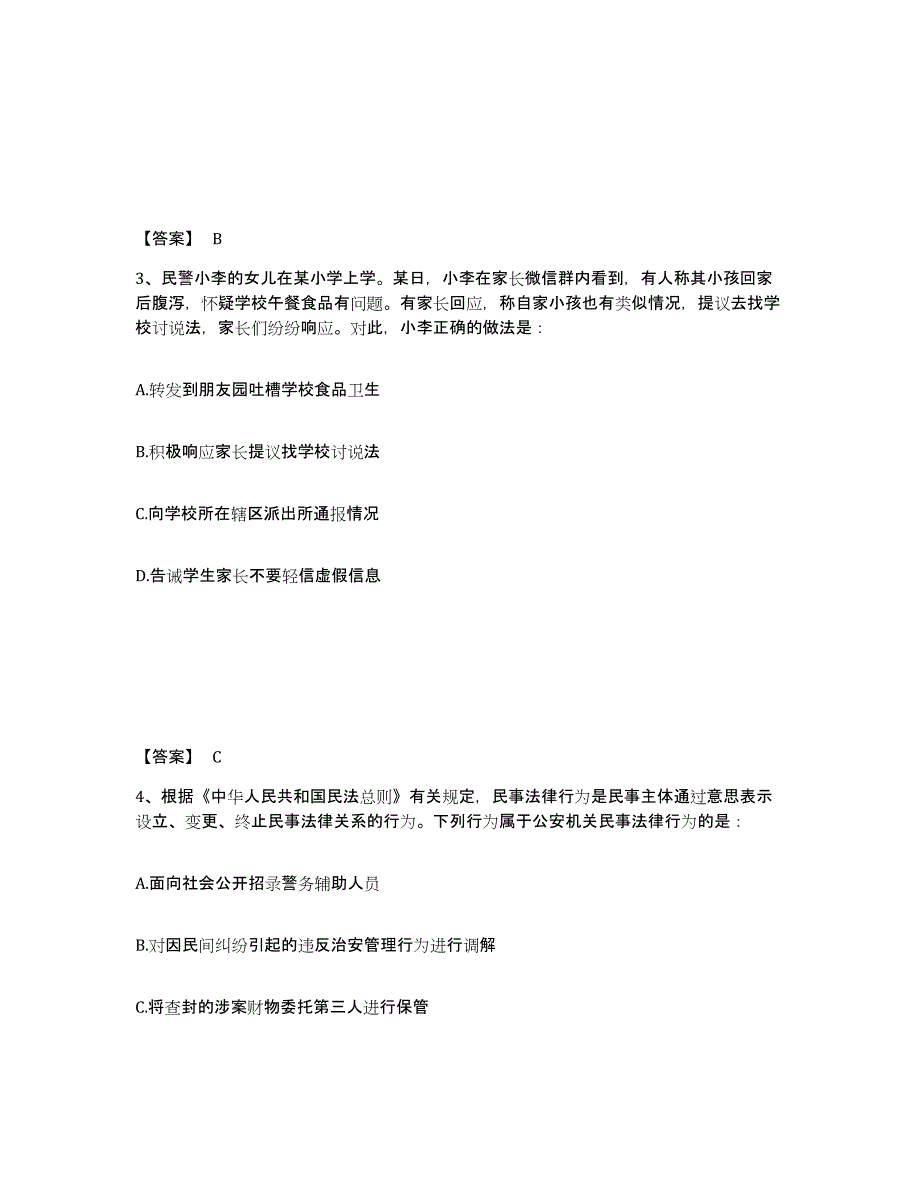 【答案】 B

3、民警小李的女儿在某小学上学。某日，小李在家长微信群内看到，有人称其小孩回家后腹泻，怀疑学校午餐食品有问题。有家长回应，称自家小孩也有类似情况，提议去找学校讨说法，家长们纷纷响应。对此，小李正确的做法是：

A.转发到朋友园吐槽学校食品卫生

B.积极响应家长提议找学校讨说法

C.向学校所在辖区派出所通报情况

D.告诫学生家长不要轻信虚假信息

【答案】 C

4、根据《中华人民共和国民法总则》有关规定，民事法律行为是民事主体通过意思表示设立、变更、终止民事法律关系的行为。下列行为属于公安机关民事法律行为的是：

A.面向社会公开招录警务辅助人员

B.对因民间纠纷引起的违反治安管理行为进行调解

C.将查封的涉案财物委托第三人进行保管